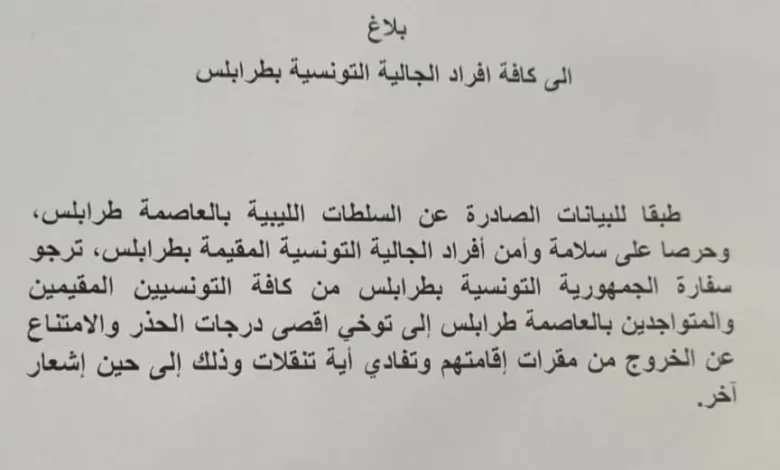 بلاغ
الى كافة افراد الجالية التونسية بطرابلس

طبقا للبيانات الصادرة عن السلطات الليبية بالعاصمة طرابلس، وحرصا على سلامة وأمن أفراد الجالية التونسية المقيمة بطرابلس، ترجو سفارة الجمهورية التونسية بطرابلس من كافة التونسيين المقيمين والمتواجدين بالعاصمة طرابلس إلى توخي اقصى درجات الحذر والامتناع عن الخروج من مقرات إقامتهم وتفادي أية تنقلات وذلك إلى حين إشعار آخر.